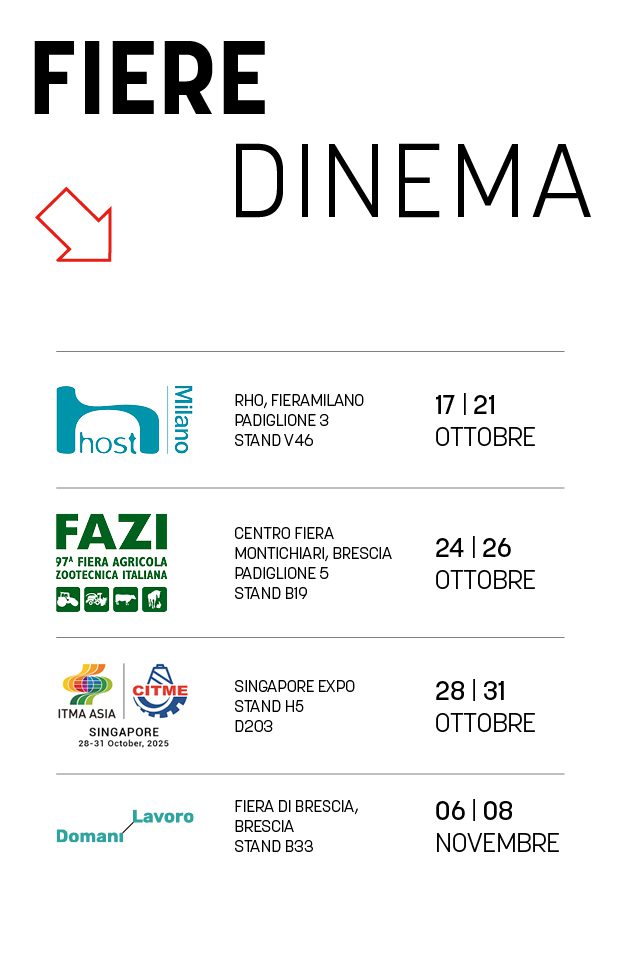 FIERE
DINEMA

host Milano

RHO, FIERAMILANO
PADIGLIONE 3
STAND V46

17 | 21
OTTOBRE

FAZI
97ª FIERA AGRICOLA
ZOOTECNICA ITALIANA

CENTRO FIERA
MONTICHIARI, BRESCIA
PADIGLIONE 5
STAND B19

24 | 26
OTTOBRE

ITMA ASIA
CITME
SINGAPORE
28-31 October, 2025

SINGAPORE EXPO
STAND H5
D203

28 | 31
OTTOBRE

Domani Lavoro

FIERA DI BRESCIA,
BRESCIA
STAND B33

06 | 08
NOVEMBRE